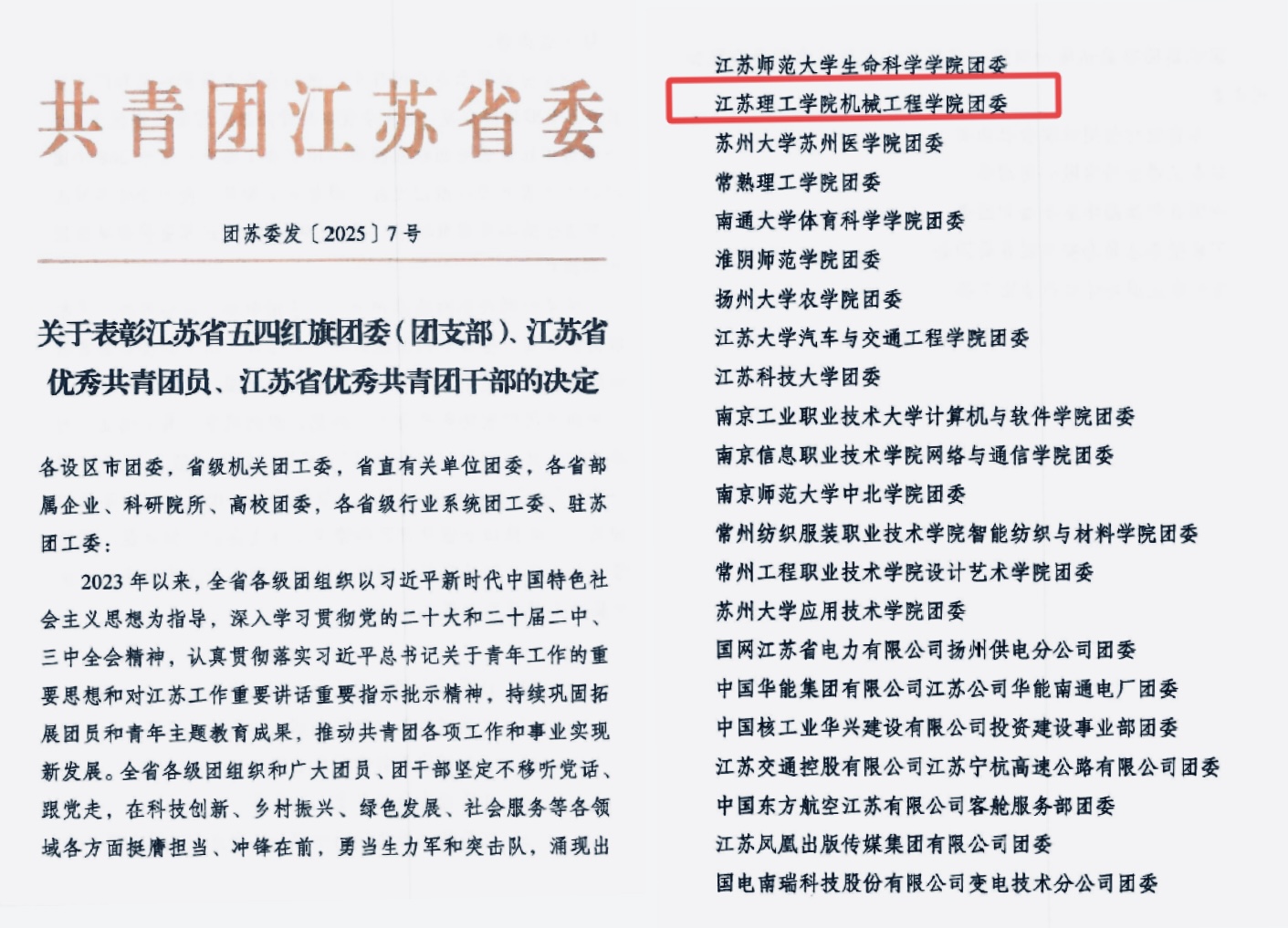 共青团江苏省委

团苏委发〔2025〕7号

关于表彰江苏省五四红旗团委（团支部）、江苏省优秀共青团员、江苏省优秀共青团干部的决定

各设区市团委，省级机关团工委，省直有关单位团委，各省部属企业、科研院所、高校团委，各省级行业系统团工委、驻苏团工委：

2023年以来，全省各级团组织以习近平新时代中国特色社会主义思想为指导，深入学习贯彻党的二十大和二十届二中、三中全会精神，认真贯彻落实习近平总书记关于青年工作的重要思想和对江苏工作重要讲话重要指示批示精神，持续巩固拓展团员和青年主题教育成果，推动共青团各项工作和事业实现新发展。全省各级团组织和广大团员、团干部坚定不移听党话、跟党走，在科技创新、乡村振兴、绿色发展、社会服务等各领域各方面挺膺担当、冲锋在前，勇当生力军和突击队，涌现出

江苏师范大学生命科学学院团委
江苏理工学院机械工程学院团委
苏州大学苏州医学院团委
常熟理工学院团委
南通大学体育科学学院团委
淮阴师范学院团委
扬州大学农学院团委
江苏大学汽车与交通工程学院团委
江苏科技大学团委
南京工业职业技术大学计算机与软件学院团委
南京信息职业技术学院网络与通信学院团委
南京师范大学中北学院团委
常州纺织服装职业技术学院智能纺织与材料学院团委
常州工程职业技术学院设计艺术学院团委
苏州大学应用技术学院团委
国网江苏省电力有限公司扬州供电分公司团委
中国华能集团有限公司江苏公司华能南通电厂团委
中国核工业华兴建设有限公司投资建设事业部团委
江苏交通控股有限公司江苏宁杭高速公路有限公司团委
中国东方航空江苏有限公司客舱服务部团委
江苏凤凰出版传媒集团有限公司团委
国电南瑞科技股份有限公司变电技术分公司团委